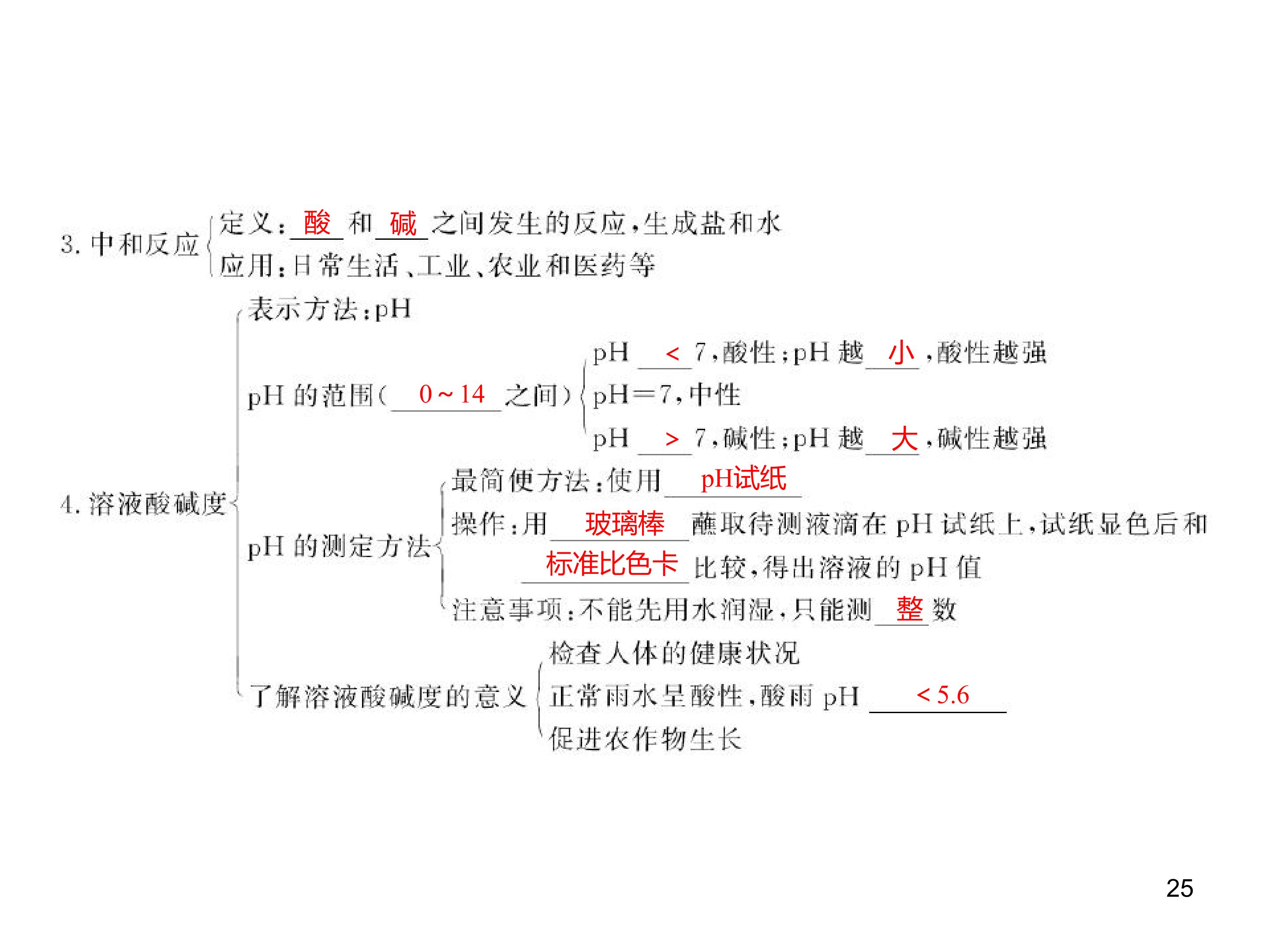 3.中和反应

定义：酸和碱之间发生的反应，生成盐和水

应用：日常生活、工业、农业和医药等

4.溶液酸碱度

表示方法：pH

pH的范围（0～14之间）

pH<7，酸性；pH越小，酸性越强

pH=7，中性

pH>7，碱性；pH越大，碱性越强

pH的测定方法

最简便方法：使用pH试纸

操作：用玻璃棒蘸取待测液滴在pH试纸上，试纸显色后和标准比色卡比较，得出溶液的pH值

注意事项：不能先用水润湿，只能测整数

了解溶液酸碱度的意义

检查人体的健康状况

正常雨水呈酸性，酸雨pH<5.6

促进农作物生长

25